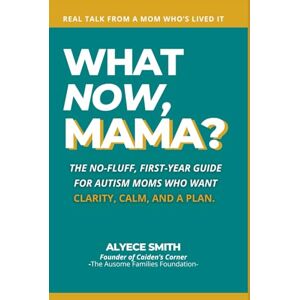 REAL TALK FROM A MOM WHO'S LIVED IT

WHAT NOW, MAMA?

THE NO-FLUFF, FIRST-YEAR GUIDE FOR AUTISM MOMS WHO WANT CLARITY, CALM, AND A PLAN.

ALYECE SMITH
Founder of Caiden's Corner
-The Ausome Families Foundation-